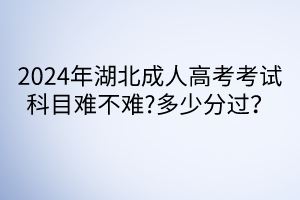 2024年湖北成人高考考试科目难不难?多少分过?